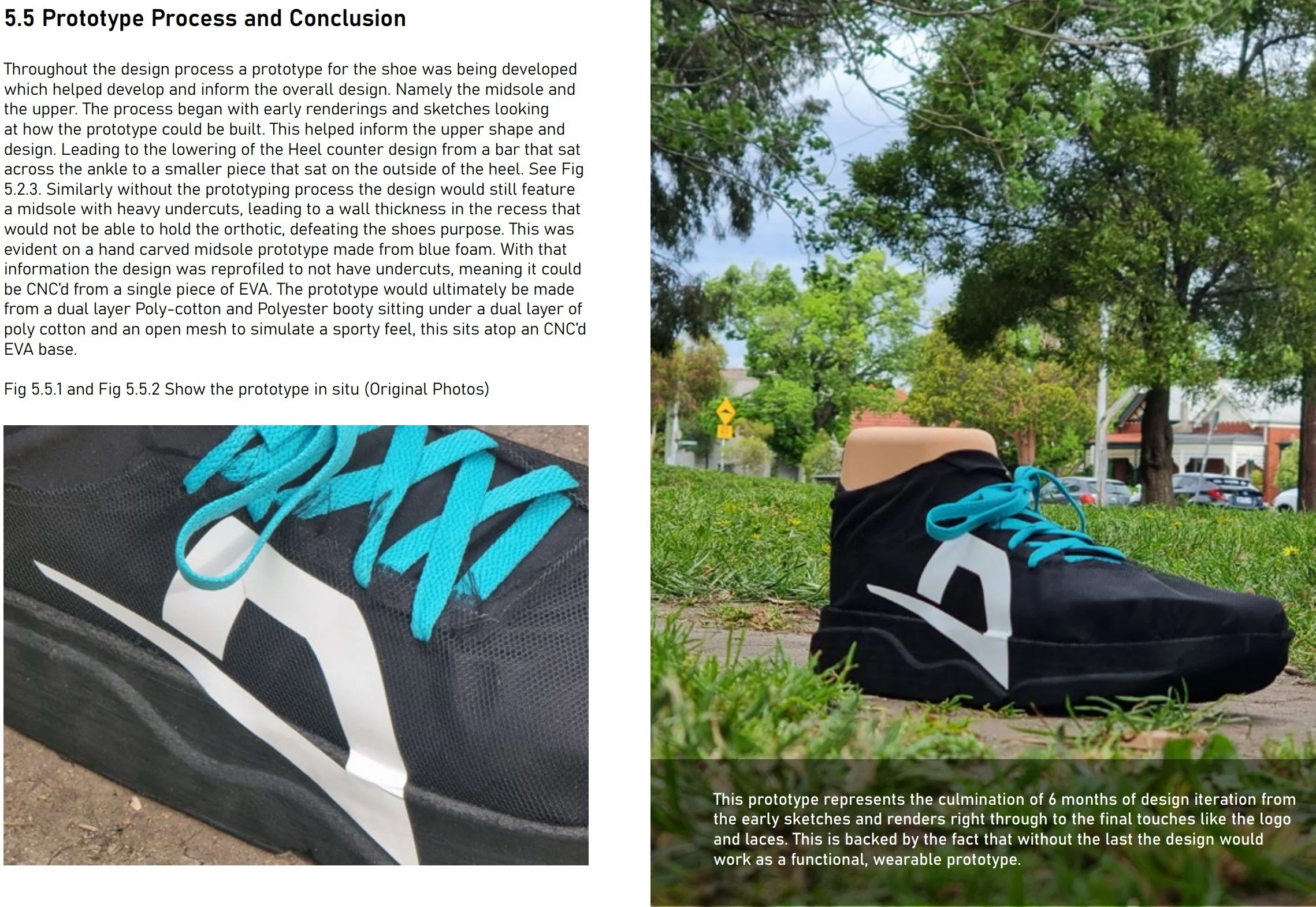 5.5 Prototype Process and Conclusion

Throughout the design process a prototype for the shoe was being developed which helped develop and inform the overall design. Namely the midsole and the upper. The process began with early renderings and sketches looking at how the prototype could be built. This helped inform the upper shape and design. Leading to the lowering of the Heel counter design from a bar that sat across the ankle to a smaller piece that sat on the outside of the heel. See Fig 5.2.3. Similarly without the prototyping process the design would still feature a midsole with heavy undercuts, leading to a wall thickness in the recess that would not be able to hold the orthotic, defeating the shoes purpose. This was evident on a hand carved midsole prototype made from blue foam. With that information the design was reprofiled to not have undercuts, meaning it could be CNC'd from a single piece of EVA. The prototype would ultimately be made from a dual layer Poly-cotton and Polyester booty sitting under a dual layer of poly cotton and an open mesh to simulate a sporty feel, this sits atop an CNC'd EVA base.

Fig 5.5.1 and Fig 5.5.2 Show the prototype in situ (Original Photos)

This prototype represents the culmination of 6 months of design iteration from the early sketches and renders right through to the final touches like the logo and laces. This is backed by the fact that without the last the design would work as a functional, wearable prototype.